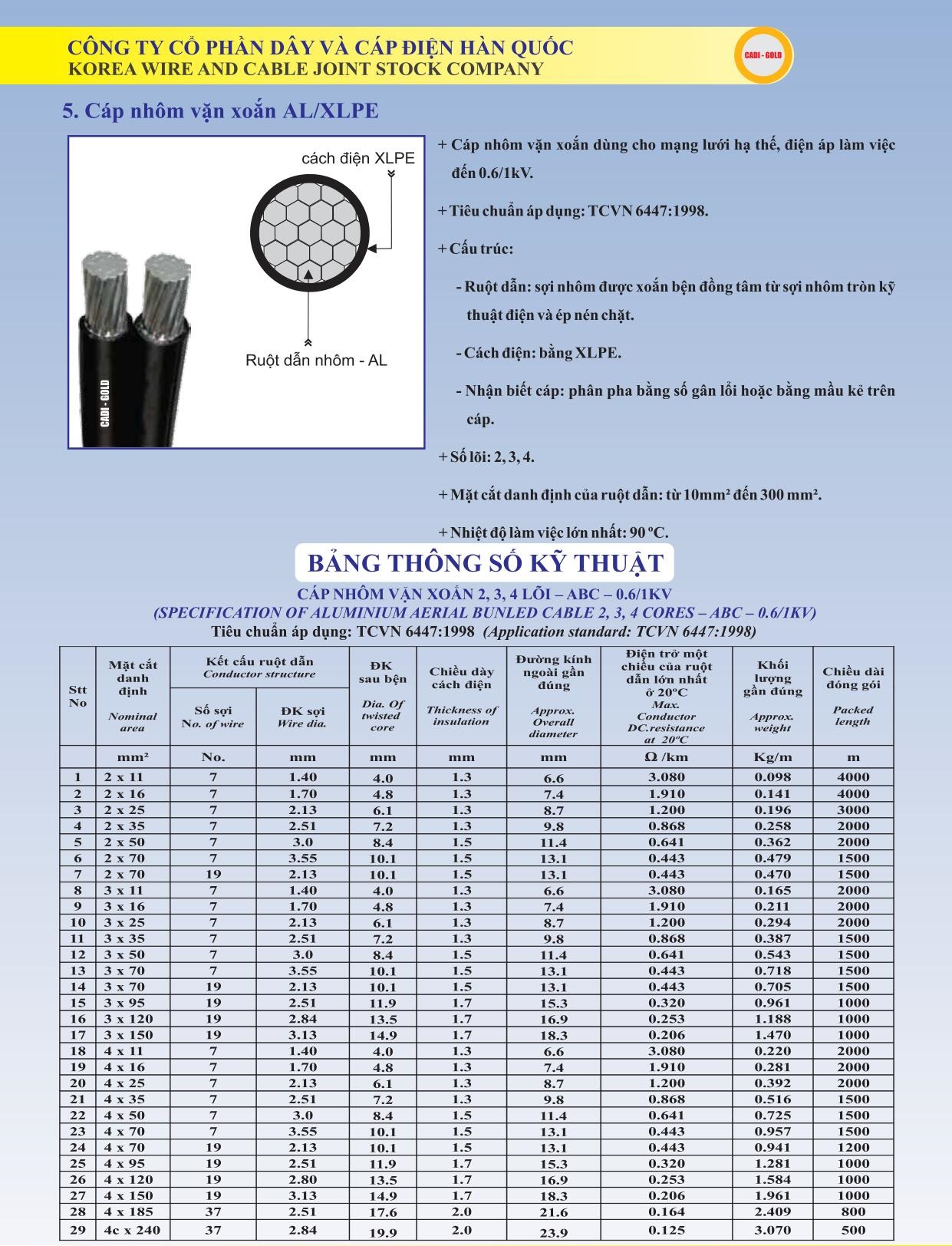 CÔNG TY CỔ PHẦN DÂY VÀ CÁP ĐIỆN HÀN QUỐC
KOREA WIRE AND CABLE JOINT STOCK COMPANY

CADI - GOLD

5. Cáp nhôm vặn xoắn AL/XLPE

cách điện XLPE

Ruột dẫn nhôm - AL

CADI - GOLD

+ Cáp nhôm vặn xoắn dùng cho mạng lưới hạ thế, điện áp làm việc đến 0.6/1kV.

+ Tiêu chuẩn áp dụng: TCVN 6447:1998.

+ Cấu trúc:

- Ruột dẫn: sợi nhôm được xoắn bện đồng tâm từ sợi nhôm tròn kỹ thuật điện và ép nén chặt.

- Cách điện: bằng XLPE.

- Nhận biết cáp: phân pha bằng số gân lồi hoặc bằng mầu kẻ trên cáp.

+ Số lõi: 2, 3, 4.

+ Mặt cắt danh định của ruột dẫn: từ 10mm² đến 300 mm².

+ Nhiệt độ làm việc lớn nhất: 90 ºC.

BẢNG THÔNG SỐ KỸ THUẬT

CÁP NHÔM VẶN XOẮN 2, 3, 4 LÕI – ABC – 0.6/1KV
(SPECIFICATION OF ALUMINIUM AERIAL BUNLED CABLE 2, 3, 4 CORES – ABC – 0.6/1KV)
Tiêu chuẩn áp dụng: TCVN 6447:1998 (Application standard: TCVN 6447:1998)

| Stt No | Mặt cắt danh định Nominal area | Kết cấu ruột dẫn Conductor structure: Số sợi No. of wire | Kết cấu ruột dẫn Conductor structure: ĐK sợi Wire dia. | ĐK sau bện Dia. Of twisted core | Chiều dày cách điện Thickness of insulation | Đường kính ngoài gần đúng Approx. Overall diameter | Điện trở một chiều của ruột dẫn lớn nhất ở 20ºC Max. Conductor DC.resistance at 20ºC | Khối lượng gần đúng Approx. weight | Chiều dài đóng gói Packed length |
|---|---|---|---|---|---|---|---|---|---|
| | mm² | No. | mm | mm | mm | mm | Ω /km | Kg/m | m |
| 1 | 2 x 11 | 7 | 1.40 | 4.0 | 1.3 | 6.6 | 3.080 | 0.098 | 4000 |
| 2 | 2 x 16 | 7 | 1.70 | 4.8 | 1.3 | 7.4 | 1.910 | 0.141 | 4000 |
| 3 | 2 x 25 | 7 | 2.13 | 6.1 | 1.3 | 8.7 | 1.200 | 0.196 | 3000 |
| 4 | 2 x 35 | 7 | 2.51 | 7.2 | 1.3 | 9.8 | 0.868 | 0.258 | 2000 |
| 5 | 2 x 50 | 7 | 3.0 | 8.4 | 1.5 | 11.4 | 0.641 | 0.362 | 2000 |
| 6 | 2 x 70 | 7 | 3.55 | 10.1 | 1.5 | 13.1 | 0.443 | 0.479 | 1500 |
| 7 | 2 x 70 | 19 | 2.13 | 10.1 | 1.5 | 13.1 | 0.443 | 0.470 | 1500 |
| 8 | 3 x 11 | 7 | 1.40 | 4.0 | 1.3 | 6.6 | 3.080 | 0.165 | 2000 |
| 9 | 3 x 16 | 7 | 1.70 | 4.8 | 1.3 | 7.4 | 1.910 | 0.211 | 2000 |
| 10 | 3 x 25 | 7 | 2.13 | 6.1 | 1.3 | 8.7 | 1.200 | 0.294 | 2000 |
| 11 | 3 x 35 | 7 | 2.51 | 7.2 | 1.3 | 9.8 | 0.868 | 0.387 | 1500 |
| 12 | 3 x 50 | 7 | 3.0 | 8.4 | 1.5 | 11.4 | 0.641 | 0.543 | 1500 |
| 13 | 3 x 70 | 7 | 3.55 | 10.1 | 1.5 | 13.1 | 0.443 | 0.718 | 1500 |
| 14 | 3 x 70 | 19 | 2.13 | 10.1 | 1.5 | 13.1 | 0.443 | 0.705 | 1500 |
| 15 | 3 x 95 | 19 | 2.51 | 11.9 | 1.7 | 15.3 | 0.320 | 0.961 | 1000 |
| 16 | 3 x 120 | 19 | 2.84 | 13.5 | 1.7 | 16.9 | 0.253 | 1.188 | 1000 |
| 17 | 3 x 150 | 19 | 3.13 | 14.9 | 1.7 | 18.3 | 0.206 | 1.470 | 1000 |
| 18 | 4 x 11 | 7 | 1.40 | 4.0 | 1.3 | 6.6 | 3.080 | 0.220 | 2000 |
| 19 | 4 x 16 | 7 | 1.70 | 4.8 | 1.3 | 7.4 | 1.910 | 0.281 | 2000 |
| 20 | 4 x 25 | 7 | 2.13 | 6.1 | 1.3 | 8.7 | 1.200 | 0.392 | 2000 |
| 21 | 4 x 35 | 7 | 2.51 | 7.2 | 1.3 | 9.8 | 0.868 | 0.516 | 1500 |
| 22 | 4 x 50 | 7 | 3.0 | 8.4 | 1.5 | 11.4 | 0.641 | 0.725 | 1500 |
| 23 | 4 x 70 | 7 | 3.55 | 10.1 | 1.5 | 13.1 | 0.443 | 0.957 | 1500 |
| 24 | 4 x 70 | 19 | 2.13 | 10.1 | 1.5 | 13.1 | 0.443 | 0.941 | 1200 |
| 25 | 4 x 95 | 19 | 2.51 | 11.9 | 1.7 | 15.3 | 0.320 | 1.281 | 1000 |
| 26 | 4 x 120 | 19 | 2.80 | 13.5 | 1.7 | 16.9 | 0.253 | 1.584 | 1000 |
| 27 | 4 x 150 | 19 | 3.13 | 14.9 | 1.7 | 18.3 | 0.206 | 1.961 | 1000 |
| 28 | 4 x 185 | 37 | 2.51 | 17.6 | 2.0 | 21.6 | 0.164 | 2.409 | 800 |
| 29 | 4c x 240 | 37 | 2.84 | 19.9 | 2.0 | 23.9 | 0.125 | 3.070 | 500 |